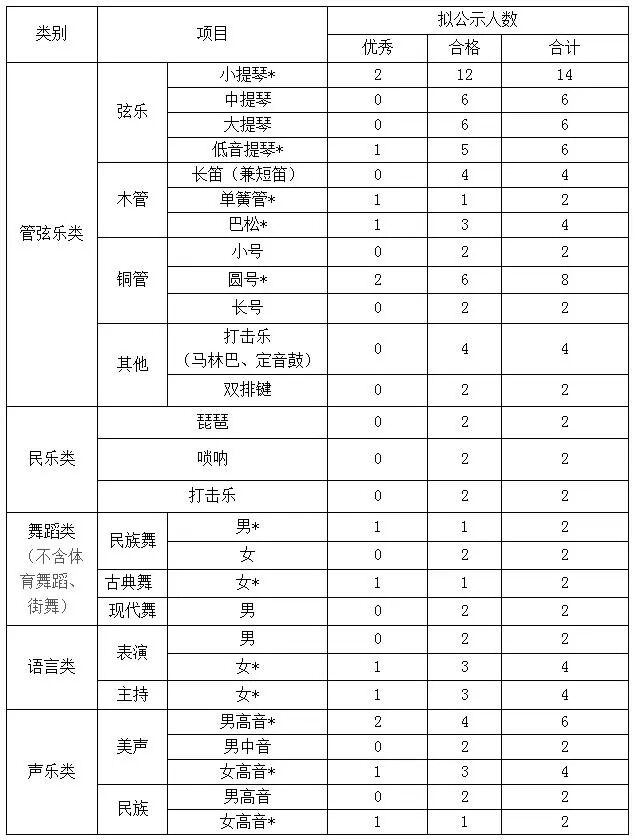 | 类别 | 项目 |  | 拟公示人数 |  |  |
|---|---|---|---|---|---|
|  |  |  | 优秀 | 合格 | 合计 |
| 管弦乐类 | 弦乐 | 小提琴* | 2 | 12 | 14 |
|  |  | 中提琴 | 0 | 6 | 6 |
|  |  | 大提琴 | 0 | 6 | 6 |
|  |  | 低音提琴* | 1 | 5 | 6 |
|  | 木管 | 长笛（兼短笛） | 0 | 4 | 4 |
|  |  | 单簧管* | 1 | 1 | 2 |
|  |  | 巴松* | 1 | 3 | 4 |
|  | 铜管 | 小号 | 0 | 2 | 2 |
|  |  | 圆号* | 2 | 6 | 8 |
|  |  | 长号 | 0 | 2 | 2 |
|  | 其他 | 打击乐（马林巴、定音鼓） | 0 | 4 | 4 |
|  |  | 双排键 | 0 | 2 | 2 |
| 民乐类 | 琵琶 |  | 0 | 2 | 2 |
|  | 唢呐 |  | 0 | 2 | 2 |
|  | 打击乐 |  | 0 | 2 | 2 |
| 舞蹈类（不含体育舞蹈、街舞） | 民族舞 | 男* | 1 | 1 | 2 |
|  |  | 女 | 0 | 2 | 2 |
|  | 古典舞 | 女* | 1 | 1 | 2 |
|  | 现代舞 | 男 | 0 | 2 | 2 |
| 语言类 | 表演 | 男 | 0 | 2 | 2 |
|  |  | 女* | 1 | 3 | 4 |
|  | 主持 | 女* | 1 | 3 | 4 |
| 声乐类 | 美声 | 男高音* | 2 | 4 | 6 |
|  |  | 男中音 | 0 | 2 | 2 |
|  |  | 女高音* | 1 | 3 | 4 |
|  | 民族 | 男高音 | 0 | 2 | 2 |
|  |  | 女高音* | 1 | 1 | 2 |